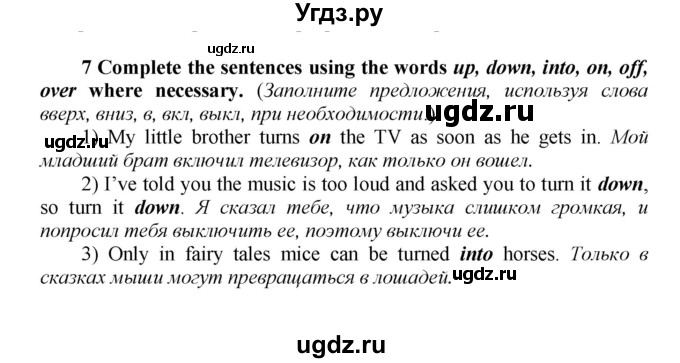 Угдз.ру

ugdz.ru

7 Complete the sentences using the words up, down, into, on, off, over where necessary. (Заполните предложения, используя слова вверх, вниз, в, вкл, выкл, при необходимости.)

ugdz.ru

ugdz.ru 1) My little brother turns on the TV as soon as he gets in. Мой младший брат включил телевизор, как только он вошел.

2) I've told you the music is too loud and asked you to turn it down, so turn it down. Я сказал тебе, что музыка слишком громкая, и попросил тебя выключить ее, поэтому выключи ее.

3) Only in fairy tales mice can be turned into horses. Только в сказках мыши могут превращаться в лошадей. ugdz.ru

ugdz.ru